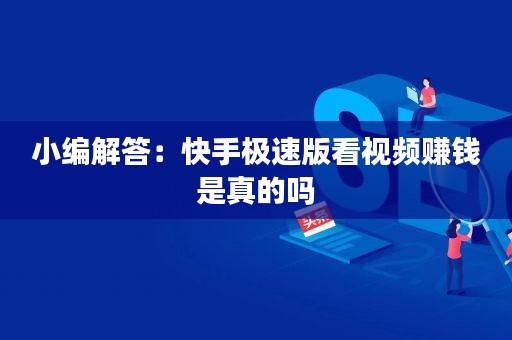 小编解答：快手极速版看视频赚钱是真的吗

SEO

头条